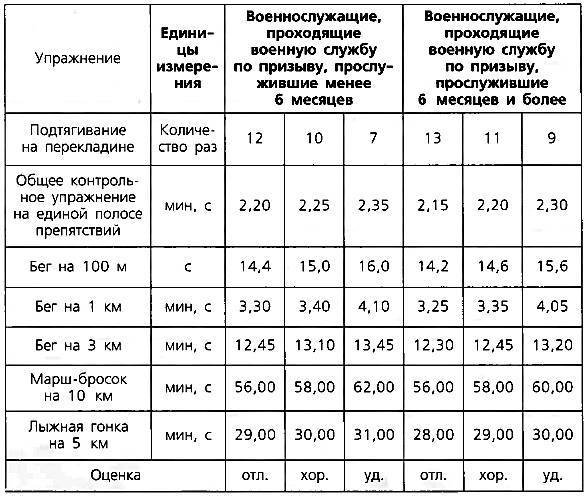 | Упражнение | Единицы измерения | Военнослужащие, проходящие военную службу по призыву, прослужившие менее 6 месяцев | | | Военнослужащие, проходящие военную службу по призыву, прослужившие 6 месяцев и более | | |
|---|---|---|---|---|---|---|---|
| Подтягивание на перекладине | Количество раз | 12 | 10 | 7 | 13 | 11 | 9 |
| Общее контрольное упражнение на единой полосе препятствий | мин, с | 2,20 | 2,25 | 2,35 | 2,15 | 2,20 | 2,30 |
| Бег на 100 м | с | 14,4 | 15,0 | 16,0 | 14,2 | 14,6 | 15,6 |
| Бег на 1 км | мин, с | 3,30 | 3,40 | 4,10 | 3,25 | 3,35 | 4,05 |
| Бег на 3 км | мин, с | 12,45 | 13,10 | 13,45 | 12,30 | 12,45 | 13,20 |
| Марш-бросок на 10 км | мин, с | 56,00 | 58,00 | 62,00 | 56,00 | 58,00 | 60,00 |
| Лыжная гонка на 5 км | мин, с | 29,00 | 30,00 | 31,00 | 28,00 | 29,00 | 30,00 |
| Оценка | | отл. | хор. | уд. | отл. | хор. | уд. |